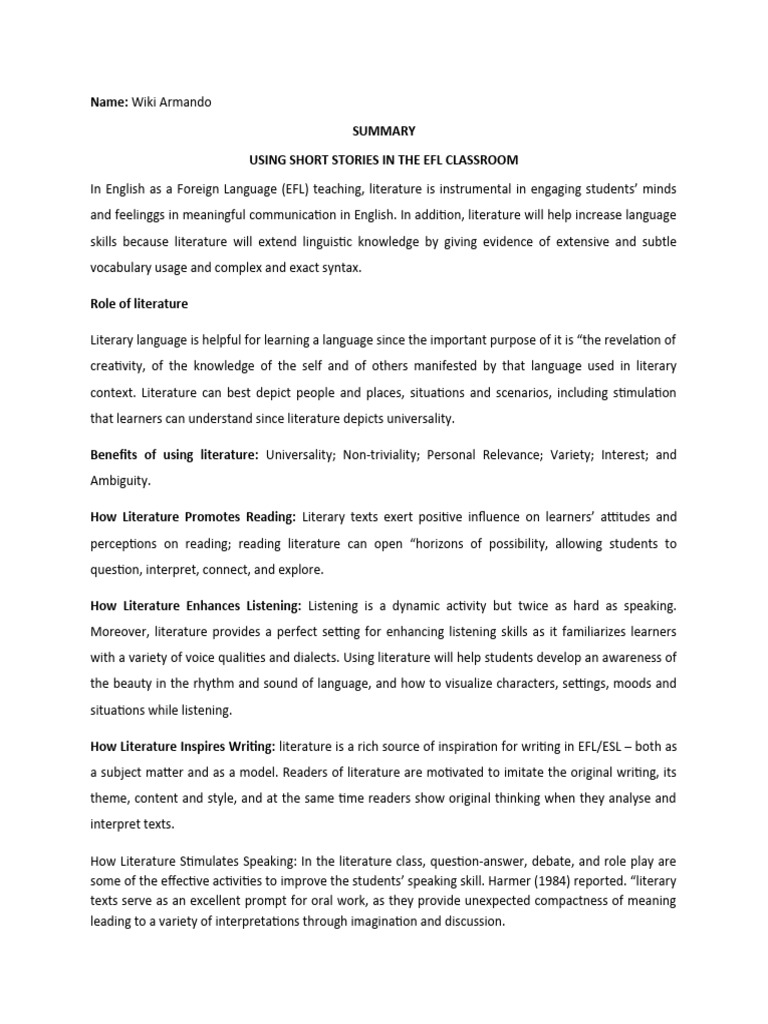 Name: Wiki Armando

SUMMARY

USING SHORT STORIES IN THE EFL CLASSROOM

In English as a Foreign Language (EFL) teaching, literature is instrumental in engaging students' minds and feelinggs in meaningful communication in English. In addition, literature will help increase language skills because literature will extend linguistic knowledge by giving evidence of extensive and subtle vocabulary usage and complex and exact syntax.

Role of literature

Literary language is helpful for learning a language since the important purpose of it is "the revelation of creativity, of the knowledge of the self and of others manifested by that language used in literary context. Literature can best depict people and places, situations and scenarios, including stimulation that learners can understand since literature depicts universality.

Benefits of using literature: Universality; Non-triviality; Personal Relevance; Variety; Interest; and Ambiguity.

How Literature Promotes Reading: Literary texts exert positive influence on learners' attitudes and perceptions on reading; reading literature can open "horizons of possibility, allowing students to question, interpret, connect, and explore.

How Literature Enhances Listening: Listening is a dynamic activity but twice as hard as speaking. Moreover, literature provides a perfect setting for enhancing listening skills as it familiarizes learners with a variety of voice qualities and dialects. Using literature will help students develop an awareness of the beauty in the rhythm and sound of language, and how to visualize characters, settings, moods and situations while listening.

How Literature Inspires Writing: literature is a rich source of inspiration for writing in EFL/ESL – both as a subject matter and as a model. Readers of literature are motivated to imitate the original writing, its theme, content and style, and at the same time readers show original thinking when they analyse and interpret texts.

How Literature Stimulates Speaking: In the literature class, question-answer, debate, and role play are some of the effective activities to improve the students' speaking skill. Harmer (1984) reported. "literary texts serve as an excellent prompt for oral work, as they provide unexpected compactness of meaning leading to a variety of interpretations through imagination and discussion.